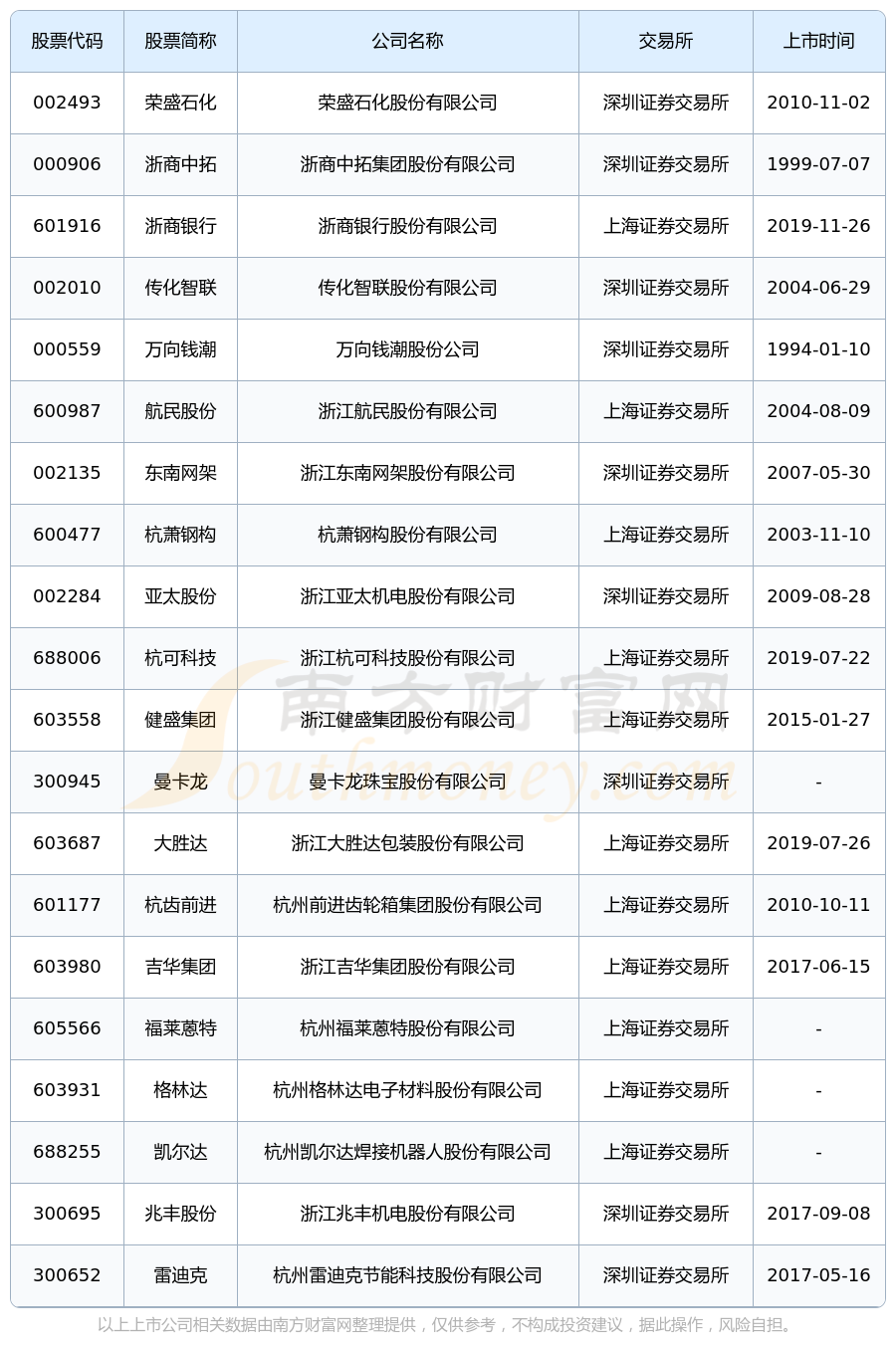 | 股票代码 | 股票简称 | 公司名称 | 交易所 | 上市时间 |
|---|---|---|---|---|
| 002493 | 荣盛石化 | 荣盛石化股份有限公司 | 深圳证券交易所 | 2010-11-02 |
| 000906 | 浙商中拓 | 浙商中拓集团股份有限公司 | 深圳证券交易所 | 1999-07-07 |
| 601916 | 浙商银行 | 浙商银行股份有限公司 | 上海证券交易所 | 2019-11-26 |
| 002010 | 传化智联 | 传化智联股份有限公司 | 深圳证券交易所 | 2004-06-29 |
| 000559 | 万向钱潮 | 万向钱潮股份公司 | 深圳证券交易所 | 1994-01-10 |
| 600987 | 航民股份 | 浙江航民股份有限公司 | 上海证券交易所 | 2004-08-09 |
| 002135 | 东南网架 | 浙江东南网架股份有限公司 | 深圳证券交易所 | 2007-05-30 |
| 600477 | 杭萧钢构 | 杭萧钢构股份有限公司 | 上海证券交易所 | 2003-11-10 |
| 002284 | 亚太股份 | 浙江亚太机电股份有限公司 | 深圳证券交易所 | 2009-08-28 |
| 688006 | 杭可科技 | 浙江杭可科技股份有限公司 | 上海证券交易所 | 2019-07-22 |
| 603558 | 健盛集团 | 浙江健盛集团股份有限公司 | 上海证券交易所 | 2015-01-27 |
| 300945 | 曼卡龙 | 曼卡龙珠宝股份有限公司 | 深圳证券交易所 | - |
| 603687 | 大胜达 | 浙江大胜达包装股份有限公司 | 上海证券交易所 | 2019-07-26 |
| 601177 | 杭齿前进 | 杭州前进齿轮箱集团股份有限公司 | 上海证券交易所 | 2010-10-11 |
| 603980 | 吉华集团 | 浙江吉华集团股份有限公司 | 上海证券交易所 | 2017-06-15 |
| 605566 | 福莱蒽特 | 杭州福莱蒽特股份有限公司 | 上海证券交易所 | - |
| 603931 | 格林达 | 杭州格林达电子材料股份有限公司 | 上海证券交易所 | - |
| 688255 | 凯尔达 | 杭州凯尔达焊接机器人股份有限公司 | 上海证券交易所 | - |
| 300695 | 兆丰股份 | 浙江兆丰机电股份有限公司 | 深圳证券交易所 | 2017-09-08 |
| 300652 | 雷迪克 | 杭州雷迪克节能科技股份有限公司 | 深圳证券交易所 | 2017-05-16 |

南方财富网 Southmoney.com

以上上市公司相关数据由南方财富网整理提供，仅供参考，不构成投资建议，据此操作，风险自担。